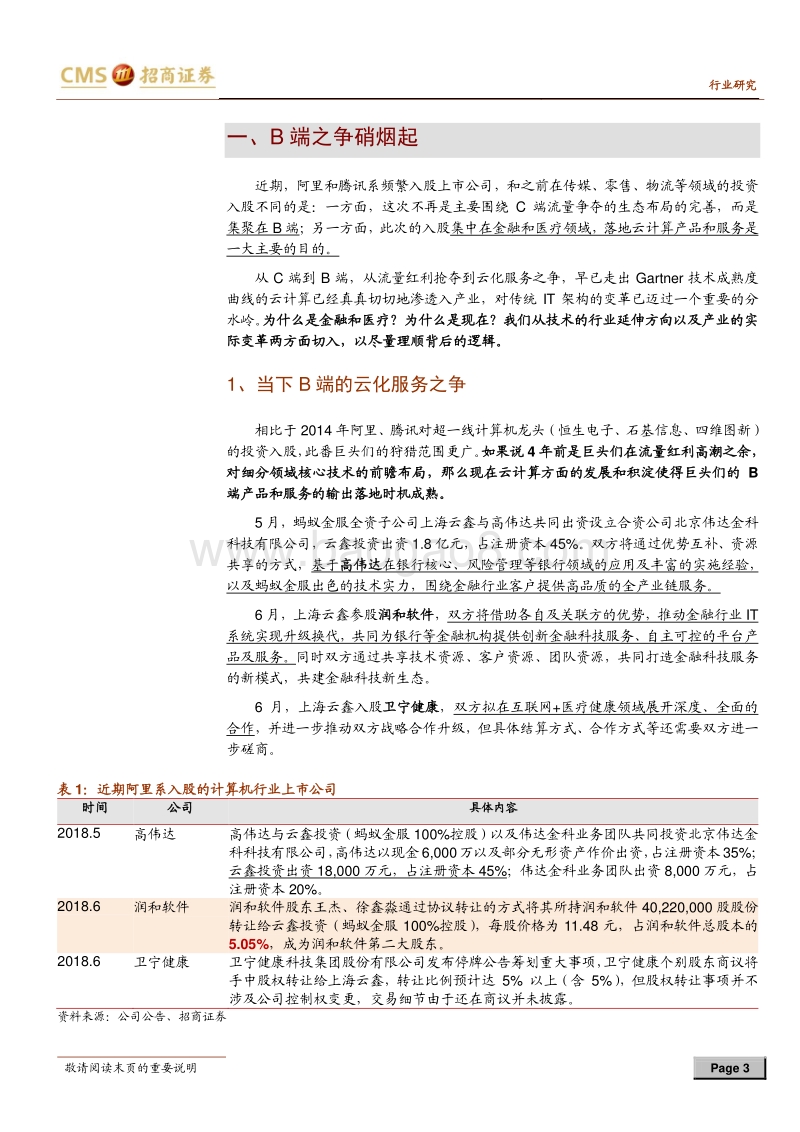 CMS 招商证券

行业研究

一、B 端之争硝烟起

近期，阿里和腾讯系频繁入股上市公司，和之前在传媒、零售、物流等领域的投资入股不同的是：一方面，这次不再是主要围绕 C 端流量争夺的生态布局的完善，而是集聚在 B 端；另一方面，此次的入股集中在金融和医疗领域，落地云计算产品和服务是一大主要的目的。

从 C 端到 B 端，从流量红利抢夺到云化服务之争，早已走出 Gartner 技术成熟度曲线的云计算已经真真切切地渗透入产业，对传统 IT 架构的变革已迈过一个重要的分水岭。为什么是金融和医疗？为什么是现在？我们从技术的行业延伸方向以及产业的实际变革两方面切入，以尽量理顺背后的逻辑。

1、当下 B 端的云化服务之争

相比于 2014 年阿里、腾讯对超一线计算机龙头（恒生电子、石基信息、四维图新）的投资入股，此番巨头们的狩猎范围更广。如果说 4 年前是巨头们在流量红利高潮之余，对细分领域核心技术的前瞻布局，那么现在云计算方面的发展和积淀使得巨头们的 B 端产品和服务的输出落地时机成熟。

5 月，蚂蚁金服全资子公司上海云鑫与高伟达共同出资设立合资公司北京伟达金科科技有限公司，云鑫投资出资 1.8 亿元，占注册资本 45%。双方将通过优势互补、资源共享的方式，基于高伟达在银行核心、风险管理等银行领域的应用及丰富的实施经验，以及蚂蚁金服出色的技术实力，围绕金融行业客户提供高品质的全产业链服务。

6 月，上海云鑫参股润和软件，双方将借助各自及关联方的优势，推动金融行业 IT 系统实现升级换代，共同为银行等金融机构提供创新金融科技服务、自主可控的平台产品及服务。同时双方通过共享技术资源、客户资源、团队资源，共同打造金融科技服务的新模式，共建金融科技新生态。

6 月，上海云鑫入股卫宁健康，双方拟在互联网+医疗健康领域展开深度、全面的合作，并进一步推动双方战略合作升级，但具体结算方式、合作方式等还需要双方进一步磋商。

表 1：近期阿里系入股的计算机行业上市公司

| 时间 | 公司 | 具体内容 |
|---|---|---|
| 2018.5 | 高伟达 | 高伟达与云鑫投资（蚂蚁金服 100%控股）以及伟达金科业务团队共同投资北京伟达金科科技有限公司，高伟达以现金 6,000 万以及部分无形资产作价出资，占注册资本 35%；云鑫投资出资 18,000 万元，占注册资本 45%；伟达金科业务团队出资 8,000 万元，占注册资本 20%。 |
| 2018.6 | 润和软件 | 润和软件股东王杰、徐鑫淼通过协议转让的方式将其所持润和软件 40,220,000 股股份转让给云鑫投资（蚂蚁金服 100%控股），每股价格为 11.48 元，占润和软件总股本的 5.05%，成为润和软件第二大股东。 |
| 2018.6 | 卫宁健康 | 卫宁健康科技集团股份有限公司发布停牌公告筹划重大事项，卫宁健康个别股东商议将手中股权转让给上海云鑫，转让比例预计达 5% 以上（含 5%），但股权转让事项并不涉及公司控制权变更，交易细节由于还在商议并未披露。 |

资料来源：公司公告、招商证券

敬请阅读末页的重要说明

Page 3